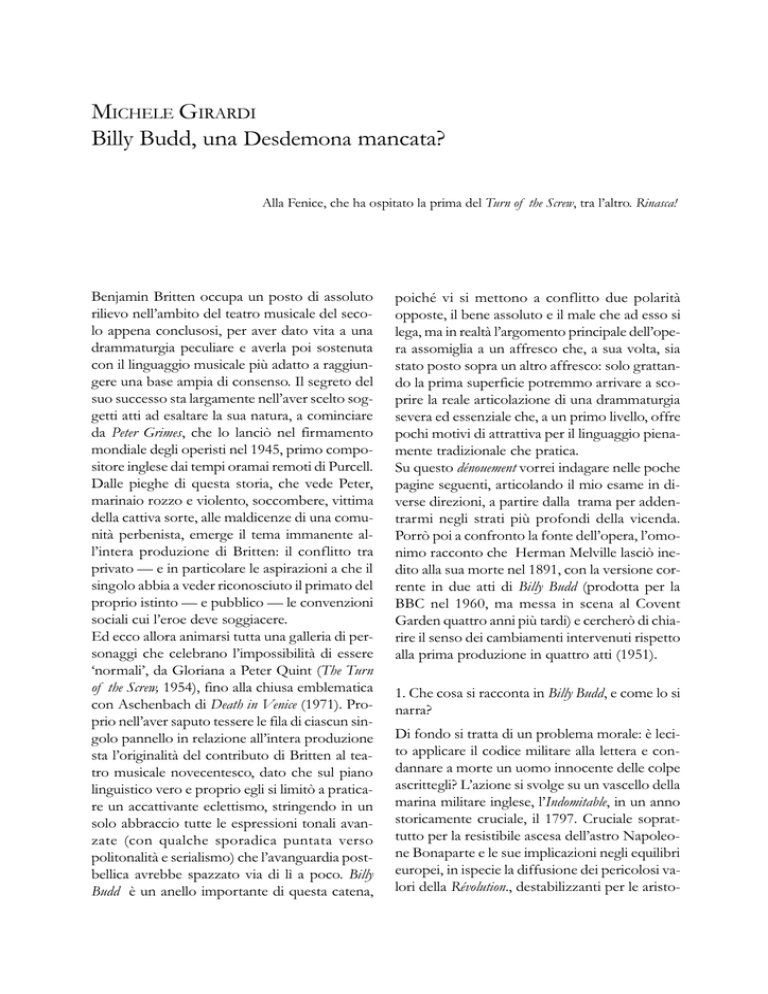 MICHELE GIRARDI
Billy Budd, una Desdemona mancata?

Alla Fenice, che ha ospitato la prima del Turn of the Screw, tra l'altro. Rinasca!

Benjamin Britten occupa un posto di assoluto rilievo nell'ambito del teatro musicale del secolo appena conclusosi, per aver dato vita a una drammaturgia peculiare e averla poi sostenuta con il linguaggio musicale più adatto a raggiungere una base ampia di consenso. Il segreto del suo successo sta largamente nell'aver scelto soggetti atti ad esaltare la sua natura, a cominciare da Peter Grimes, che lo lanciò nel firmamento mondiale degli operisti nel 1945, primo compositore inglese dai tempi oramai remoti di Purcell. Dalle pieghe di questa storia, che vede Peter, marinaio rozzo e violento, soccombere, vittima della cattiva sorte, alle maldicenze di una comunità perbenista, emerge il tema immanente all'intera produzione di Britten: il conflitto tra privato — e in particolare le aspirazioni a che il singolo abbia a veder riconosciuto il primato del proprio istinto — e pubblico — le convenzioni sociali cui l'eroe deve soggiacere.
Ed ecco allora animarsi tutta una galleria di personaggi che celebrano l'impossibilità di essere 'normali', da Gloriana a Peter Quint (The Turn of the Screw, 1954), fino alla chiusa emblematica con Aschenbach di Death in Venice (1971). Proprio nell'aver saputo tessere le fila di ciascun singolo pannello in relazione all'intera produzione sta l'originalità del contributo di Britten al teatro musicale novecentesco, dato che sul piano linguistico vero e proprio egli si limitò a praticare un accattivante eclettismo, stringendo in un solo abbraccio tutte le espressioni tonali avanzate (con qualche sporadica puntata verso politonalità e serialismo) che l'avanguardia postbellica avrebbe spazzato via di lì a poco. Billy Budd è un anello importante di questa catena, poiché vi si mettono a conflitto due polarità opposte, il bene assoluto e il male che ad esso si lega, ma in realtà l'argomento principale dell'opera assomiglia a un affresco che, a sua volta, sia stato posto sopra un altro affresco: solo grattando la prima superficie potremmo arrivare a scoprire la reale articolazione di una drammaturgia severa ed essenziale che, a un primo livello, offre pochi motivi di attrattiva per il linguaggio pienamente tradizionale che pratica.
Su questo dénouement vorrei indagare nelle poche pagine seguenti, articolando il mio esame in diverse direzioni, a partire dalla trama per addentrarmi negli strati più profondi della vicenda. Porrò poi a confronto la fonte dell'opera, l'omonimo racconto che Herman Melville lasciò inedito alla sua morte nel 1891, con la versione corrente in due atti di Billy Budd (prodotta per la BBC nel 1960, ma messa in scena al Covent Garden quattro anni più tardi) e cercherò di chiarire il senso dei cambiamenti intervenuti rispetto alla prima produzione in quattro atti (1951).

1. Che cosa si racconta in Billy Budd, e come lo si narra?

Di fondo si tratta di un problema morale: è lecito applicare il codice militare alla lettera e condannare a morte un uomo innocente delle colpe ascrittegli? L'azione si svolge su un vascello della marina militare inglese, l'Indomitable, in un anno storicamente cruciale, il 1797. Cruciale soprattutto per la resistibile ascesa dell'astro Napoleone Bonaparte e le sue implicazioni negli equilibri europei, in ispecie la diffusione dei pericolosi valori della Révolution., destabilizzanti per le aristo-